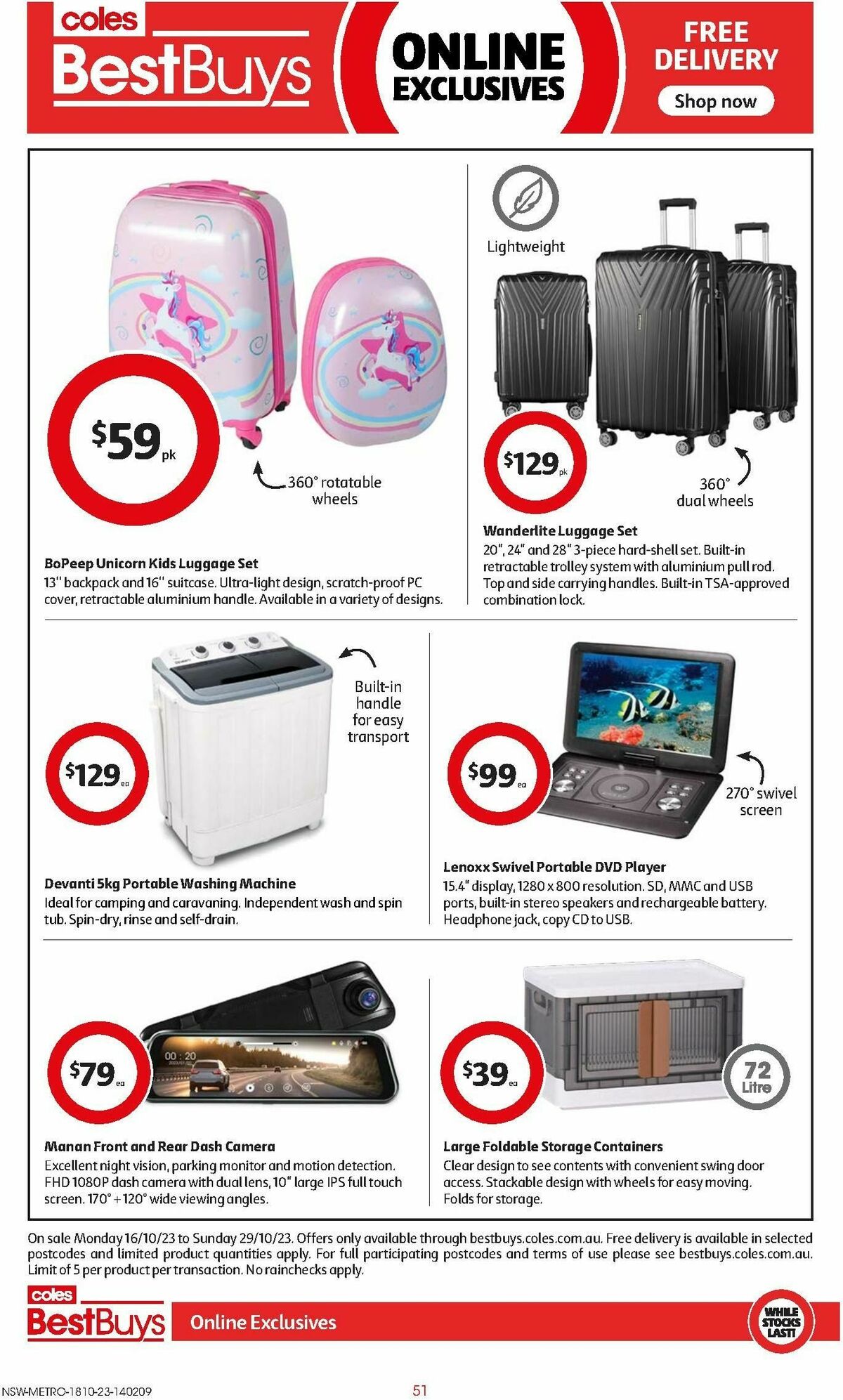 coles BestBuys

ONLINE EXCLUSIVES

FREE DELIVERY

Shop now

$59 pk

360° rotatable wheels

BoPeep Unicorn Kids Luggage Set
13" backpack and 16" suitcase. Ultra-light design, scratch-proof PC cover, retractable aluminium handle. Available in a variety of designs.

Lightweight

$129 pk

360° dual wheels

Wanderlite Luggage Set
20", 24" and 28" 3-piece hard-shell set. Built-in retractable trolley system with aluminium pull rod. Top and side carrying handles. Built-in TSA-approved combination lock.

$129 ea

Built-in handle for easy transport

Devanti 5kg Portable Washing Machine
Ideal for camping and caravaning. Independent wash and spin tub. Spin-dry, rinse and self-drain.

$99 ea

270° swivel screen

Lenoxx Swivel Portable DVD Player
15.4" display, 1280 x 800 resolution. SD, MMC and USB ports, built-in stereo speakers and rechargeable battery. Headphone jack, copy CD to USB.

$79 ea

00 : 20

Manan Front and Rear Dash Camera
Excellent night vision, parking monitor and motion detection. FHD 1080P dash camera with dual lens, 10" large IPS full touch screen. 170° + 120° wide viewing angles.

$39 ea

72 Litre

Large Foldable Storage Containers
Clear design to see contents with convenient swing door access. Stackable design with wheels for easy moving. Folds for storage.

On sale Monday 16/10/23 to Sunday 29/10/23. Offers only available through bestbuys.coles.com.au. Free delivery is available in selected postcodes and limited product quantities apply. For full participating postcodes and terms of use please see bestbuys.coles.com.au. Limit of 5 per product per transaction. No rainchecks apply.

coles BestBuys Online Exclusives

WHILE STOCKS LAST!

NSW-METRO-1810-23-140209

51